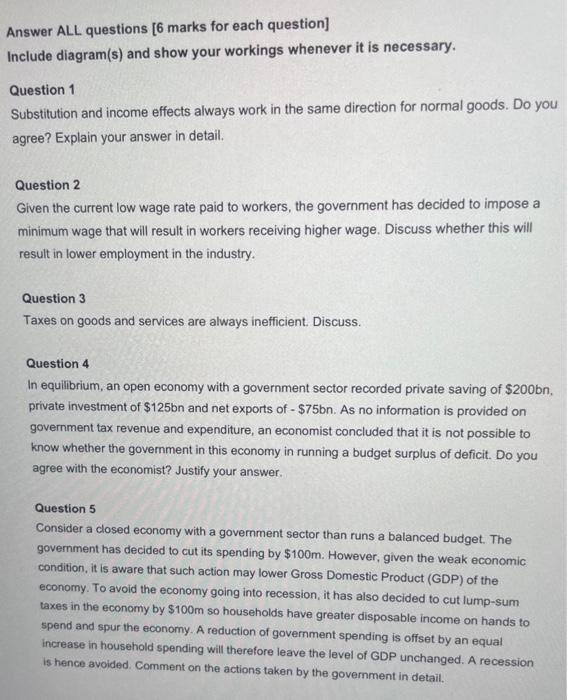 Answer ALL questions [6 marks for each question]
Include diagram(s) and show your workings whenever it is necessary.

Question 1
Substitution and income effects always work in the same direction for normal goods. Do you agree? Explain your answer in detail.

Question 2
Given the current low wage rate paid to workers, the government has decided to impose a minimum wage that will result in workers receiving higher wage. Discuss whether this will result in lower employment in the industry.

Question 3
Taxes on goods and services are always inefficient. Discuss.

Question 4
In equilibrium, an open economy with a government sector recorded private saving of \$200bn, private investment of \$125bn and net exports of - \$75bn. As no information is provided on government tax revenue and expenditure, an economist concluded that it is not possible to know whether the government in this economy in running a budget surplus of deficit. Do you agree with the economist? Justify your answer.

Question 5
Consider a closed economy with a government sector than runs a balanced budget. The government has decided to cut its spending by \$100m. However, given the weak economic condition, it is aware that such action may lower Gross Domestic Product (GDP) of the economy. To avoid the economy going into recession, it has also decided to cut lump-sum taxes in the economy by \$100m so households have greater disposable income on hands to spend and spur the economy. A reduction of government spending is offset by an equal increase in household spending will therefore leave the level of GDP unchanged. A recession is hence avoided. Comment on the actions taken by the government in detail.